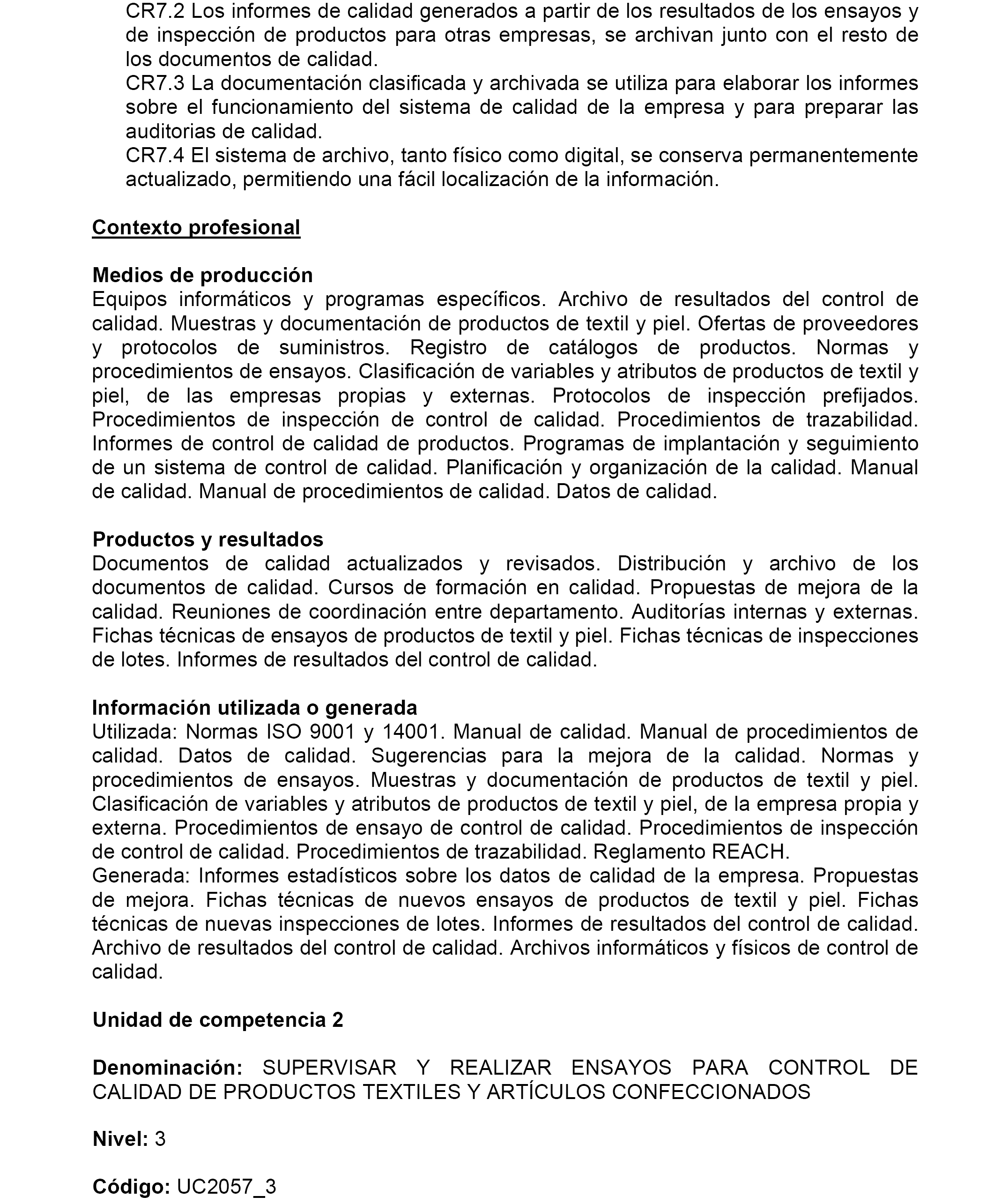 CR7.2 Los informes de calidad generados a partir de los resultados de los ensayos y de inspección de productos para otras empresas, se archivan junto con el resto de los documentos de calidad.
CR7.3 La documentación clasificada y archivada se utiliza para elaborar los informes sobre el funcionamiento del sistema de calidad de la empresa y para preparar las auditorias de calidad.
CR7.4 El sistema de archivo, tanto físico como digital, se conserva permanentemente actualizado, permitiendo una fácil localización de la información.

Contexto profesional

Medios de producción
Equipos informáticos y programas específicos. Archivo de resultados del control de calidad. Muestras y documentación de productos de textil y piel. Ofertas de proveedores y protocolos de suministros. Registro de catálogos de productos. Normas y procedimientos de ensayos. Clasificación de variables y atributos de productos de textil y piel, de las empresas propias y externas. Protocolos de inspección prefijados. Procedimientos de inspección de control de calidad. Procedimientos de trazabilidad. Informes de control de calidad de productos. Programas de implantación y seguimiento de un sistema de control de calidad. Planificación y organización de la calidad. Manual de calidad. Manual de procedimientos de calidad. Datos de calidad.

Productos y resultados
Documentos de calidad actualizados y revisados. Distribución y archivo de los documentos de calidad. Cursos de formación en calidad. Propuestas de mejora de la calidad. Reuniones de coordinación entre departamento. Auditorías internas y externas. Fichas técnicas de ensayos de productos de textil y piel. Fichas técnicas de inspecciones de lotes. Informes de resultados del control de calidad.

Información utilizada o generada
Utilizada: Normas ISO 9001 y 14001. Manual de calidad. Manual de procedimientos de calidad. Datos de calidad. Sugerencias para la mejora de la calidad. Normas y procedimientos de ensayos. Muestras y documentación de productos de textil y piel. Clasificación de variables y atributos de productos de textil y piel, de la empresa propia y externa. Procedimientos de ensayo de control de calidad. Procedimientos de inspección de control de calidad. Procedimientos de trazabilidad. Reglamento REACH.
Generada: Informes estadísticos sobre los datos de calidad de la empresa. Propuestas de mejora. Fichas técnicas de nuevos ensayos de productos de textil y piel. Fichas técnicas de nuevas inspecciones de lotes. Informes de resultados del control de calidad. Archivo de resultados del control de calidad. Archivos informáticos y físicos de control de calidad.

Unidad de competencia 2

Denominación: SUPERVISAR Y REALIZAR ENSAYOS PARA CONTROL DE CALIDAD DE PRODUCTOS TEXTILES Y ARTÍCULOS CONFECCIONADOS

Nivel: 3

Código: UC2057_3